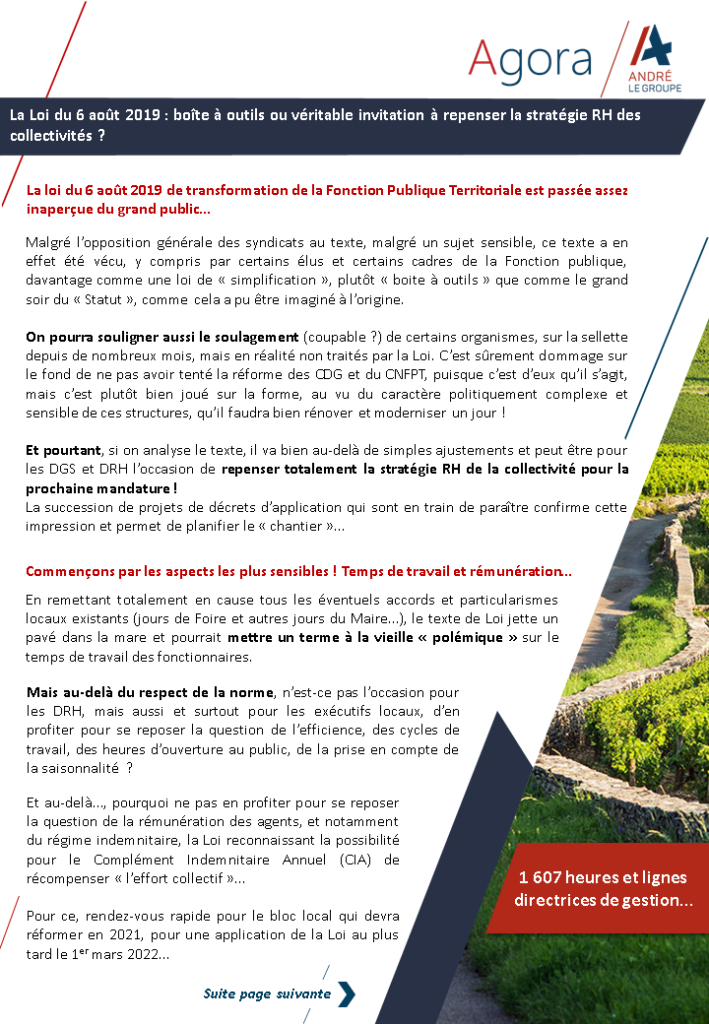 Agora

ANDRÉ
LE GROUPE

La Loi du 6 août 2019 : boîte à outils ou véritable invitation à repenser la stratégie RH des collectivités ?

La loi du 6 août 2019 de transformation de la Fonction Publique Territoriale est passée assez inaperçue du grand public…

Malgré l'opposition générale des syndicats au texte, malgré un sujet sensible, ce texte a en effet été vécu, y compris par certains élus et certains cadres de la Fonction publique, davantage comme une loi de « simplification », plutôt « boite à outils » que comme le grand soir du « Statut », comme cela a pu être imaginé à l'origine.

On pourra souligner aussi le soulagement (coupable ?) de certains organismes, sur la sellette depuis de nombreux mois, mais en réalité non traités par la Loi. C'est sûrement dommage sur le fond de ne pas avoir tenté la réforme des CDG et du CNFPT, puisque c'est d'eux qu'il s'agit, mais c'est plutôt bien joué sur la forme, au vu du caractère politiquement complexe et sensible de ces structures, qu'il faudra bien rénover et moderniser un jour !

Et pourtant, si on analyse le texte, il va bien au-delà de simples ajustements et peut être pour les DGS et DRH l'occasion de repenser totalement la stratégie RH de la collectivité pour la prochaine mandature !
La succession de projets de décrets d'application qui sont en train de paraître confirme cette impression et permet de planifier le « chantier »…

Commençons par les aspects les plus sensibles ! Temps de travail et rémunération…

En remettant totalement en cause tous les éventuels accords et particularismes locaux existants (jours de Foire et autres jours du Maire…), le texte de Loi jette un pavé dans la mare et pourrait mettre un terme à la vieille « polémique » sur le temps de travail des fonctionnaires.

Mais au-delà du respect de la norme, n'est-ce pas l'occasion pour les DRH, mais aussi et surtout pour les exécutifs locaux, d'en profiter pour se reposer la question de l'efficience, des cycles de travail, des heures d'ouverture au public, de la prise en compte de la saisonnalité ?

Et au-delà…, pourquoi ne pas en profiter pour se reposer la question de la rémunération des agents, et notamment du régime indemnitaire, la Loi reconnaissant la possibilité pour le Complément Indemnitaire Annuel (CIA) de récompenser « l'effort collectif »…

Pour ce, rendez-vous rapide pour le bloc local qui devra réformer en 2021, pour une application de la Loi au plus tard le 1$^{er}$ mars 2022…

1 607 heures et lignes directrices de gestion…

Suite page suivante